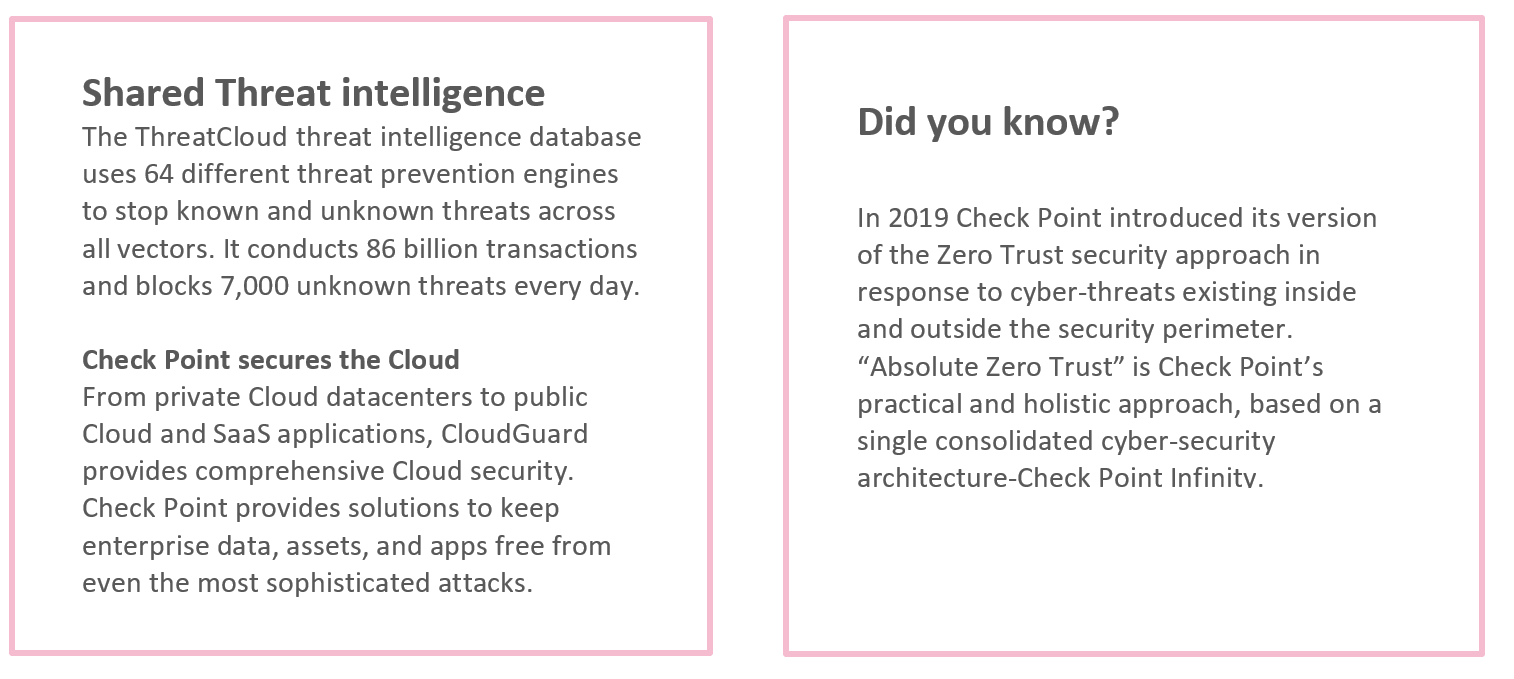 Shared Threat intelligence
The ThreatCloud threat intelligence database uses 64 different threat prevention engines to stop known and unknown threats across all vectors. It conducts 86 billion transactions and blocks 7,000 unknown threats every day.

Check Point secures the Cloud
From private Cloud datacenters to public Cloud and SaaS applications, CloudGuard provides comprehensive Cloud security. Check Point provides solutions to keep enterprise data, assets, and apps free from even the most sophisticated attacks.

Did you know?

In 2019 Check Point introduced its version of the Zero Trust security approach in response to cyber-threats existing inside and outside the security perimeter. “Absolute Zero Trust” is Check Point’s practical and holistic approach, based on a single consolidated cyber-security architecture-Check Point Infinity.